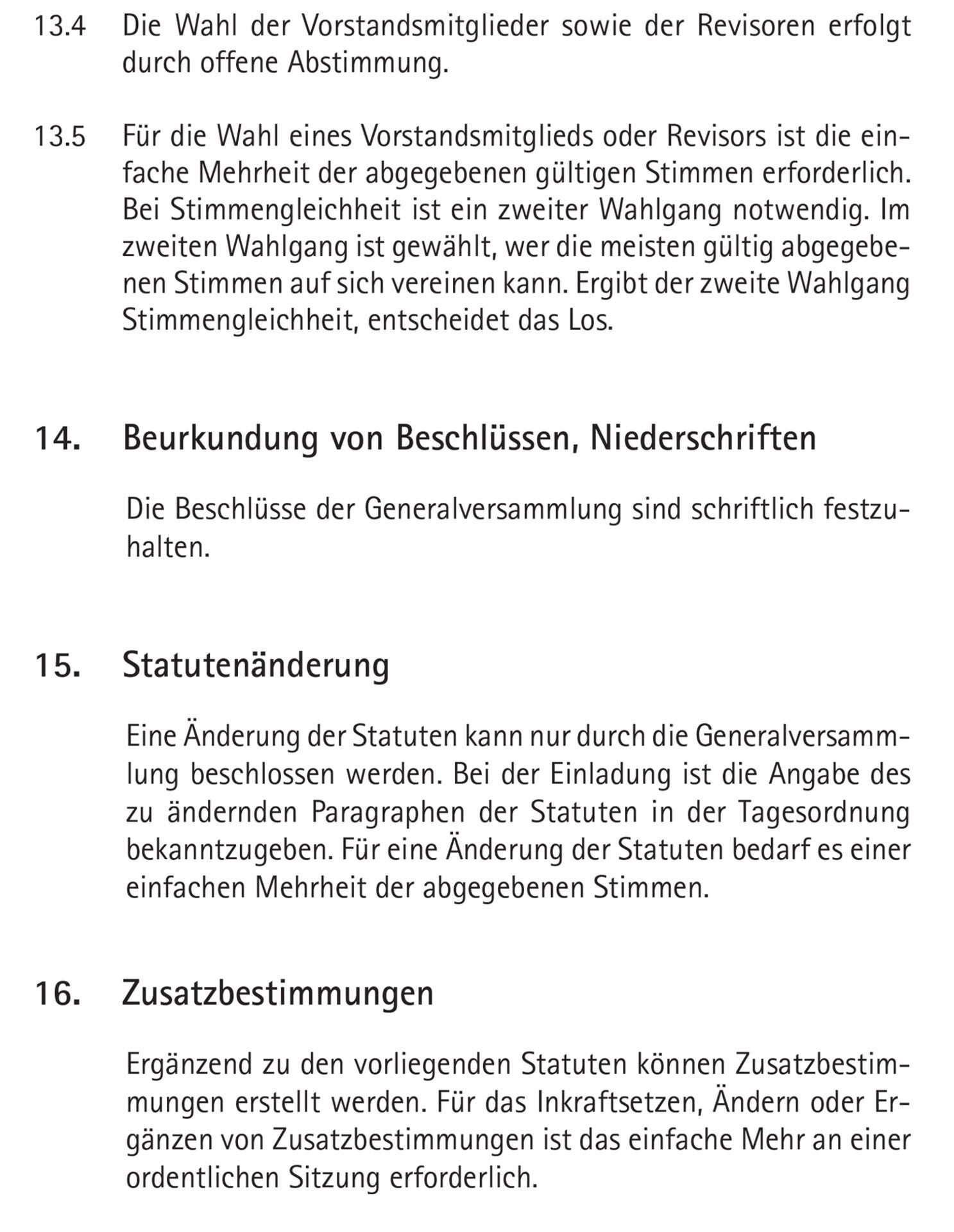 13.4 Die Wahl der Vorstandsmitglieder sowie der Revisoren erfolgt durch offene Abstimmung.

13.5 Für die Wahl eines Vorstandsmitglieds oder Revisors ist die einfache Mehrheit der abgegebenen gültigen Stimmen erforderlich. Bei Stimmengleichheit ist ein zweiter Wahlgang notwendig. Im zweiten Wahlgang ist gewählt, wer die meisten gültig abgegebenen Stimmen auf sich vereinen kann. Ergibt der zweite Wahlgang Stimmengleichheit, entscheidet das Los.

14. Beurkundung von Beschlüssen, Niederschriften

Die Beschlüsse der Generalversammlung sind schriftlich festzuhalten.

15. Statutenänderung

Eine Änderung der Statuten kann nur durch die Generalversammlung beschlossen werden. Bei der Einladung ist die Angabe des zu ändernden Paragraphen der Statuten in der Tagesordnung bekanntzugeben. Für eine Änderung der Statuten bedarf es einer einfachen Mehrheit der abgegebenen Stimmen.

16. Zusatzbestimmungen

Ergänzend zu den vorliegenden Statuten können Zusatzbestimmungen erstellt werden. Für das Inkraftsetzen, Ändern oder Ergänzen von Zusatzbestimmungen ist das einfache Mehr an einer ordentlichen Sitzung erforderlich.